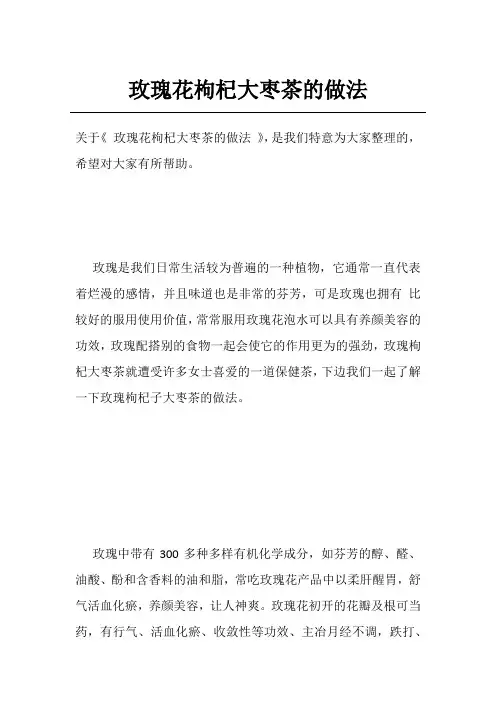 玫瑰花枸杞大枣茶的做法

关于《 玫瑰花枸杞大枣茶的做法 》，是我们特意为大家整理的，希望对大家有所帮助。

玫瑰是我们日常生活较为普遍的一种植物，它通常一直代表着烂漫的感情，并且味道也是非常的芬芳，可是玫瑰也拥有 比较好的服用使用价值，常常服用玫瑰花泡水可以具有养颜美容的功效，玫瑰配搭别的食物一起会使它的作用更为的强劲，玫瑰枸杞大枣茶就遭受许多女士喜爱的一道保健茶，下边我们一起了解一下玫瑰枸杞子大枣茶的做法。

玫瑰中带有 300 多种多样有机化学成分，如芬芳的醇、醛、油酸、酚和含香料的油和脂，常吃玫瑰花产品中以柔肝醒胃，舒气活血化瘀，养颜美容，让人神爽。玫瑰花初开的花瓣及根可当药，有行气、活血化瘀、收敛性等功效、主治月经不调，跌打、